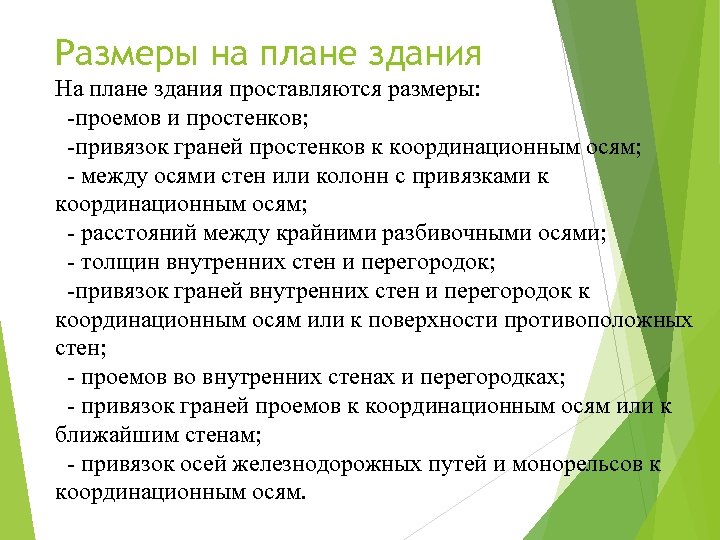 Размеры на плане здания

На плане здания проставляются размеры:

-проемов и простенков;

-привязок граней простенков к координационным осям;

- между осями стен или колонн с привязками к координационным осям;

- расстояний между крайними разбивочными осями;

- толщин внутренних стен и перегородок;

-привязок граней внутренних стен и перегородок к координационным осям или к поверхности противоположных стен;

- проемов во внутренних стенах и перегородках;

- привязок граней проемов к координационным осям или к ближайшим стенам;

- привязок осей железнодорожных путей и монорельсов к координационным осям.